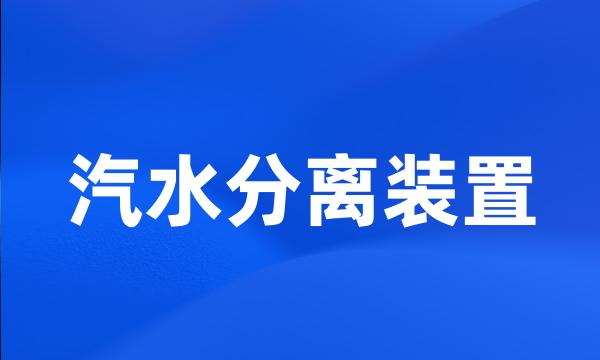 汽水分离装置